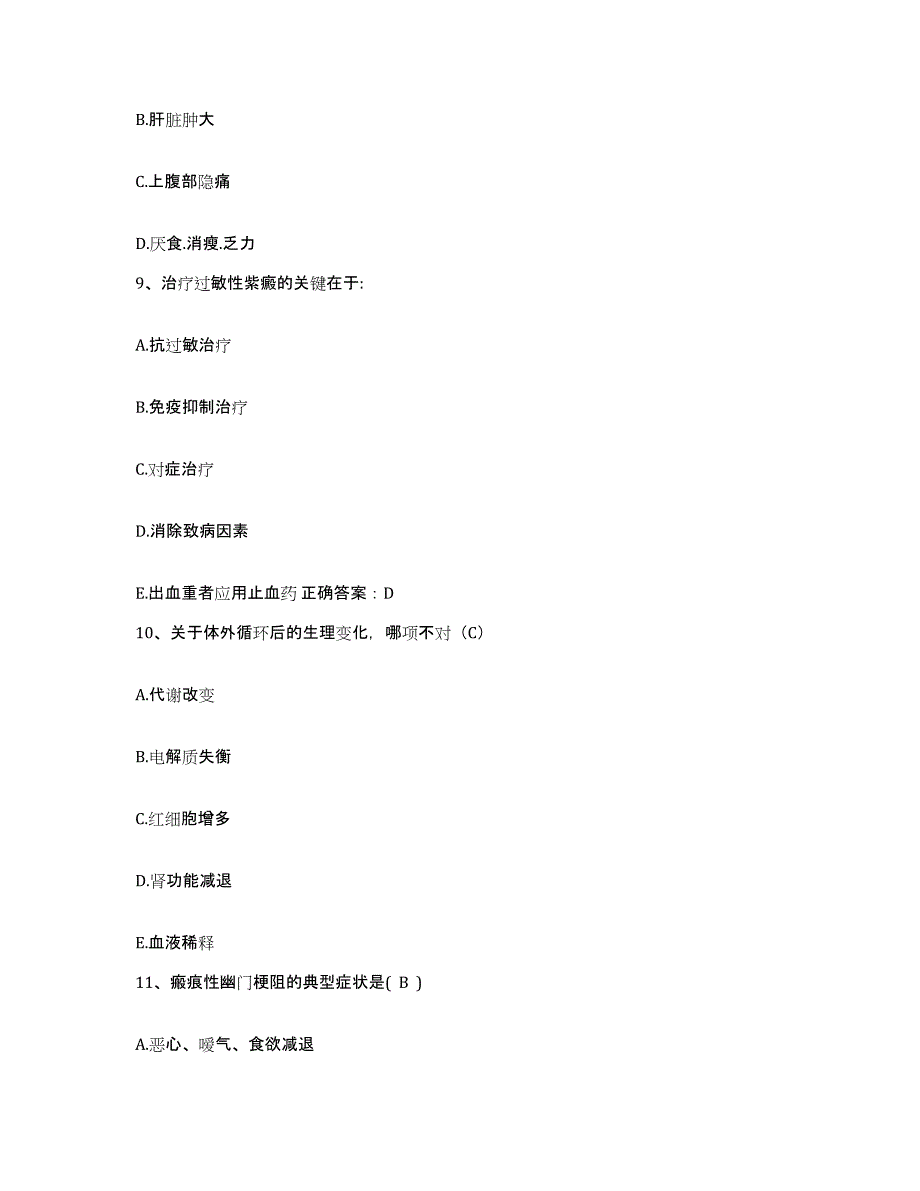 B.肝脏肿大

C.上腹部隐痛

D.厌食.消瘦.乏力

9、治疗过敏性紫癜的关键在于:

A.抗过敏治疗

B.免疫抑制治疗

C.对症治疗

D.消除致病因素

E.出血重者应用止血药 正确答案：D

10、关于体外循环后的生理变化，哪项不对（C）

A.代谢改变

B.电解质失衡

C.红细胞增多

D.肾功能减退

E.血液稀释

11、瘢痕性幽门梗阻的典型症状是( B )

A.恶心、嗳气、食欲减退